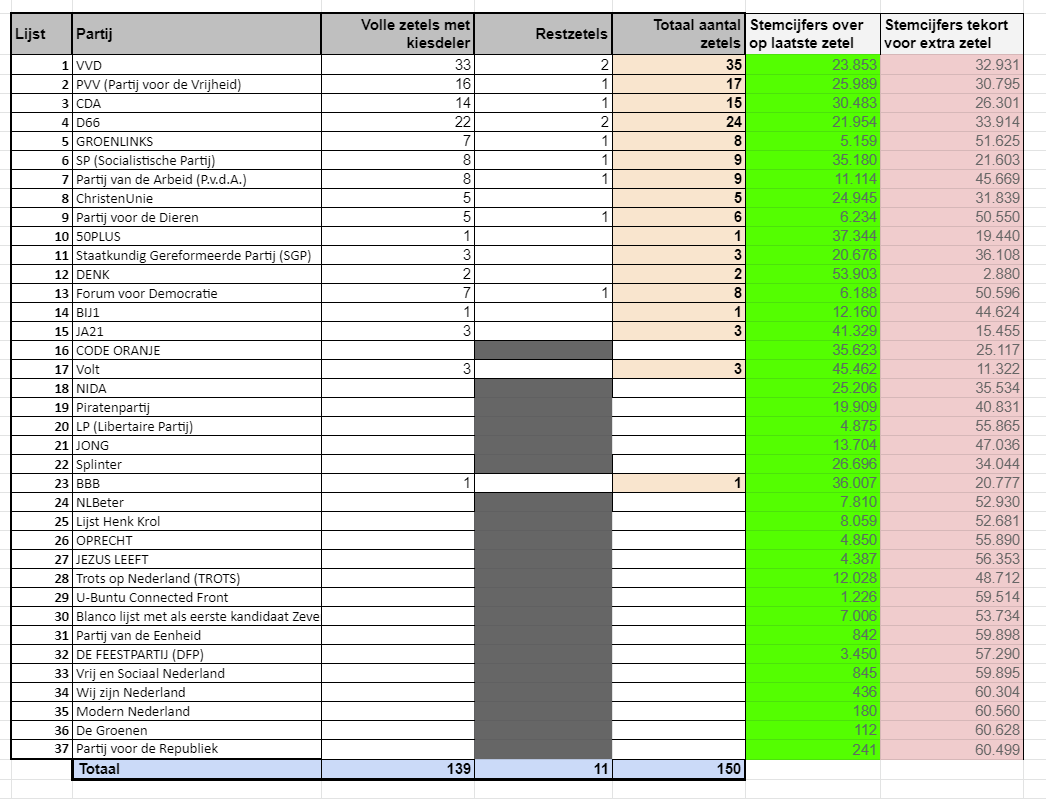 | Lijst | Partij | Volle zetels met kiesdeler | Restzetels | Totaal aantal zetels | Stemcijfers over op laatste zetel | Stemcijfers tekort voor extra zetel |
|---|---|---|---|---|---|---|
| 1 | VVD | 33 | 2 | 35 | 23.853 | 32.931 |
| 2 | PVV (Partij voor de Vrijheid) | 16 | 1 | 17 | 25.989 | 30.795 |
| 3 | CDA | 14 | 1 | 15 | 30.483 | 26.301 |
| 4 | D66 | 22 | 2 | 24 | 21.954 | 33.914 |
| 5 | GROENLINKS | 7 | 1 | 8 | 5.159 | 51.625 |
| 6 | SP (Socialistische Partij) | 8 | 1 | 9 | 35.180 | 21.603 |
| 7 | Partij van de Arbeid (P.v.d.A.) | 8 | 1 | 9 | 11.114 | 45.669 |
| 8 | ChristenUnie | 5 | | 5 | 24.945 | 31.839 |
| 9 | Partij voor de Dieren | 5 | 1 | 6 | 6.234 | 50.550 |
| 10 | 50PLUS | 1 | | 1 | 37.344 | 19.440 |
| 11 | Staatkundig Gereformeerde Partij (SGP) | 3 | | 3 | 20.676 | 36.108 |
| 12 | DENK | 2 | | 2 | 53.903 | 2.880 |
| 13 | Forum voor Democratie | 7 | 1 | 8 | 6.188 | 50.596 |
| 14 | BIJ1 | 1 | | 1 | 12.160 | 44.624 |
| 15 | JA21 | 3 | | 3 | 41.329 | 15.455 |
| 16 | CODE ORANJE | | | | 35.623 | 25.117 |
| 17 | Volt | 3 | | 3 | 45.462 | 11.322 |
| 18 | NIDA | | | | 25.206 | 35.534 |
| 19 | Piratenpartij | | | | 19.909 | 40.831 |
| 20 | LP (Libertaire Partij) | | | | 4.875 | 55.865 |
| 21 | JONG | | | | 13.704 | 47.036 |
| 22 | Splinter | | | | 26.696 | 34.044 |
| 23 | BBB | 1 | | 1 | 36.007 | 20.777 |
| 24 | NLBeter | | | | 7.810 | 52.930 |
| 25 | Lijst Henk Krol | | | | 8.059 | 52.681 |
| 26 | OPRECHT | | | | 4.850 | 55.890 |
| 27 | JEZUS LEEFT | | | | 4.387 | 56.353 |
| 28 | Trots op Nederland (TROTS) | | | | 12.028 | 48.712 |
| 29 | U-Buntu Connected Front | | | | 1.226 | 59.514 |
| 30 | Blanco lijst met als eerste kandidaat Zeve | | | | 7.006 | 53.734 |
| 31 | Partij van de Eenheid | | | | 842 | 59.898 |
| 32 | DE FEESTPARTIJ (DFP) | | | | 3.450 | 57.290 |
| 33 | Vrij en Sociaal Nederland | | | | 845 | 59.895 |
| 34 | Wij zijn Nederland | | | | 436 | 60.304 |
| 35 | Modern Nederland | | | | 180 | 60.560 |
| 36 | De Groenen | | | | 112 | 60.628 |
| 37 | Partij voor de Republiek | | | | 241 | 60.499 |
| | Totaal | 139 | 11 | 150 | | |